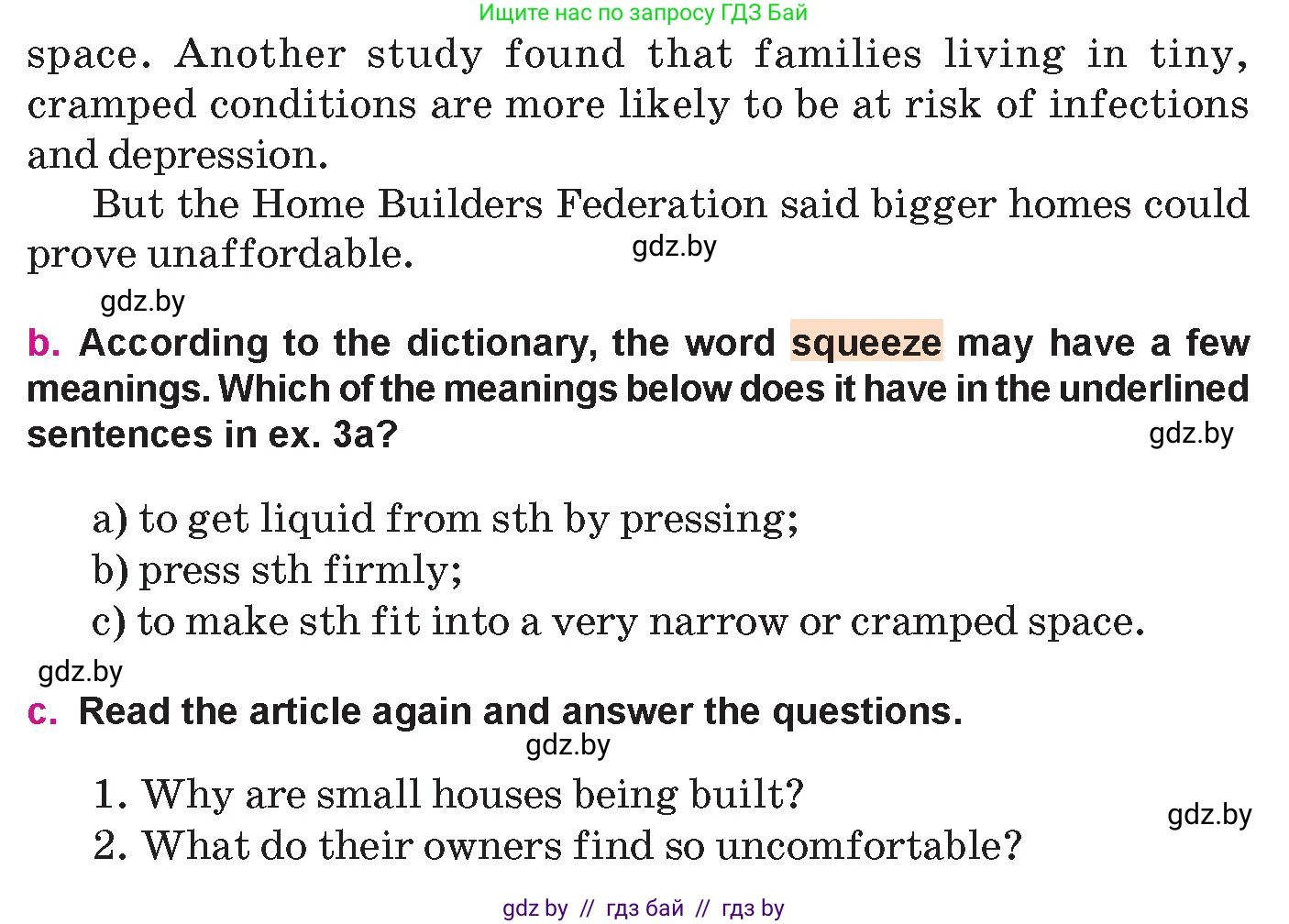 Ищите нас по запросу ГДЗ Бай

space. Another study found that families living in tiny, cramped conditions are more likely to be at risk of infections and depression.

But the Home Builders Federation said bigger homes could prove unaffordable.

gdz.by

gdz.by

b. According to the dictionary, the word squeeze may have a few meanings. Which of the meanings below does it have in the underlined sentences in ex. 3a?

gdz.by

a) to get liquid from sth by pressing;
b) press sth firmly;
c) to make sth fit into a very narrow or cramped space.

gdz.by

c. Read the article again and answer the questions.

gdz.by

1. Why are small houses being built?
2. What do their owners find so uncomfortable?

gdz.by

gdz by // гдз бай // гдз by